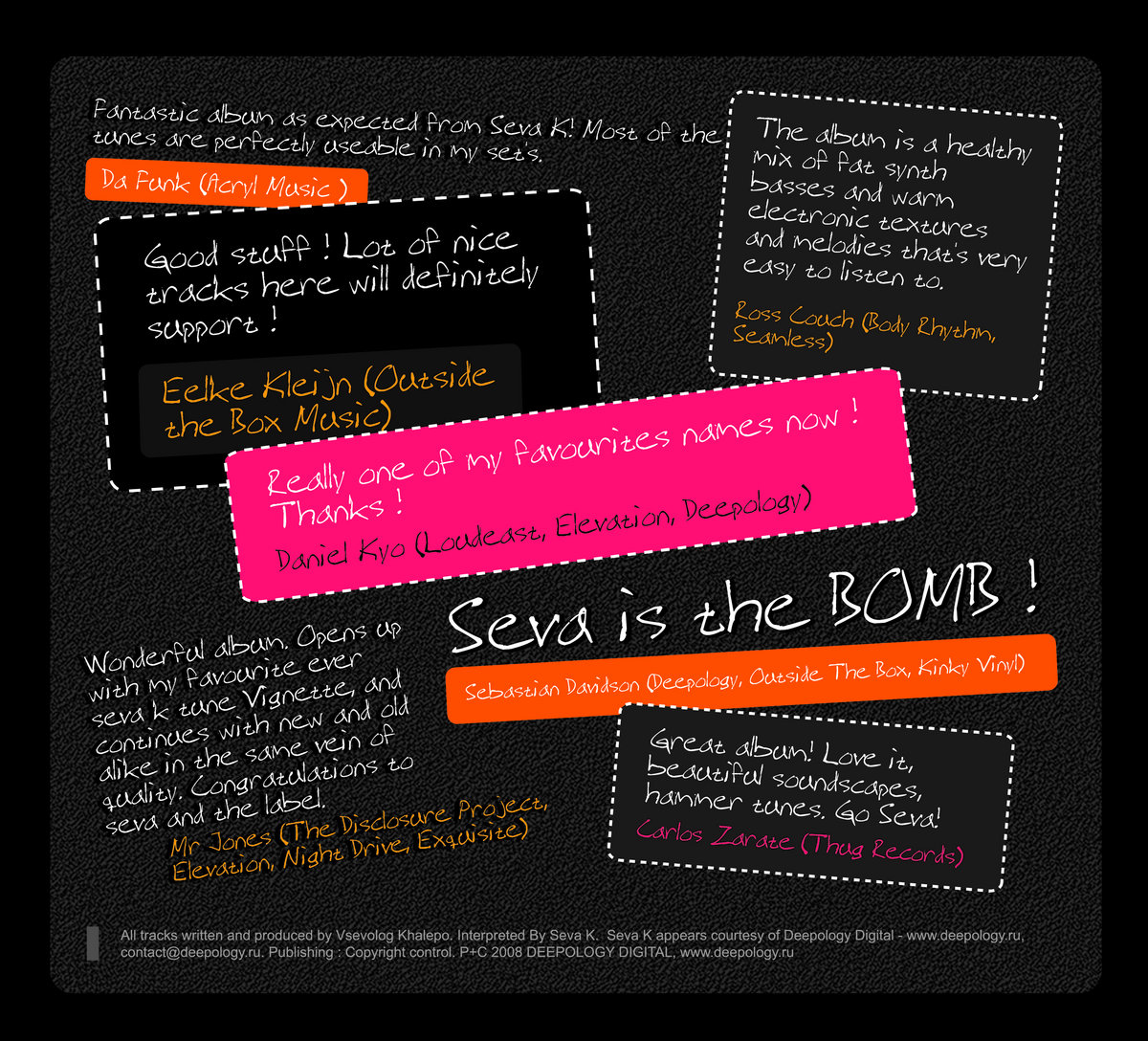 Fantastic album as expected from Seva K! Most of the tunes are perfectly useable in my set's.

Da Funk (Acryl Music )

Good stuff ! Lot of nice tracks here will definitely support !

Eelke Kleijn (Outside the Box Music)

The album is a healthy mix of fat synth basses and warm electronic textures and melodies that's very easy to listen to.

Ross Couch (Body Rhythm, Seamless)

Really one of my favourites names now ! Thanks !

Daniel Kyo (Loudeast, Elevation, Deepology)

Seva is the BOMB !

Sebastian Davidson (Deepology, Outside The Box, Kinky Vinyl)

Wonderful album. Opens up with my favourite ever seva k tune Vignette, and continues with new and old alike in the same vein of quality. Congratulations to seva and the label.

Mr Jones (The Disclosure Project, Elevation, Night Drive, Exquisite)

Great album! Love it, beautiful soundscapes, hammer tunes. Go Seva!

Carlos Zarate (Thug Records)

All tracks written and produced by Vsevolog Khalepo. Interpreted By Seva K. Seva K appears courtesy of Deepology Digital - www.deepology.ru, contact@deepology.ru. Publishing : Copyright control. P+C 2008 DEEPOLOGY DIGITAL, www.deepology.ru